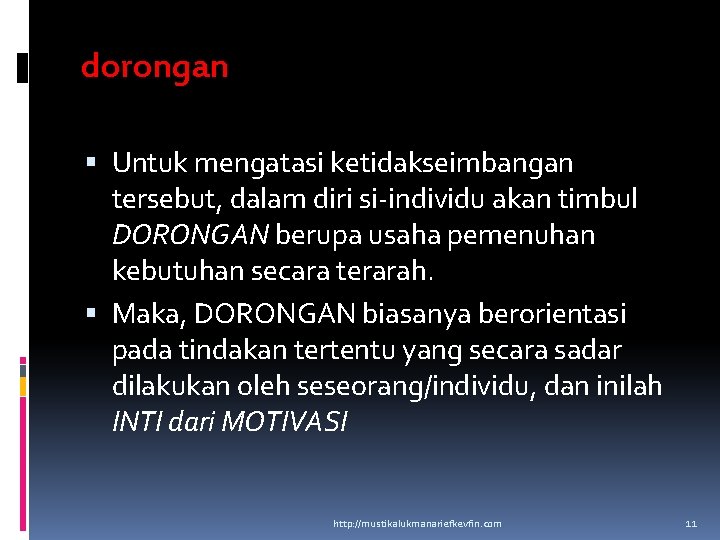 dorongan

▪ Untuk mengatasi ketidakseimbangan tersebut, dalam diri si-individu akan timbul DORONGAN berupa usaha pemenuhan kebutuhan secara terarah.

▪ Maka, DORONGAN biasanya berorientasi pada tindakan tertentu yang secara sadar dilakukan oleh seseorang/individu, dan inilah INTI dari MOTIVASI

http://mustikalukmanariefkevfin.com

11